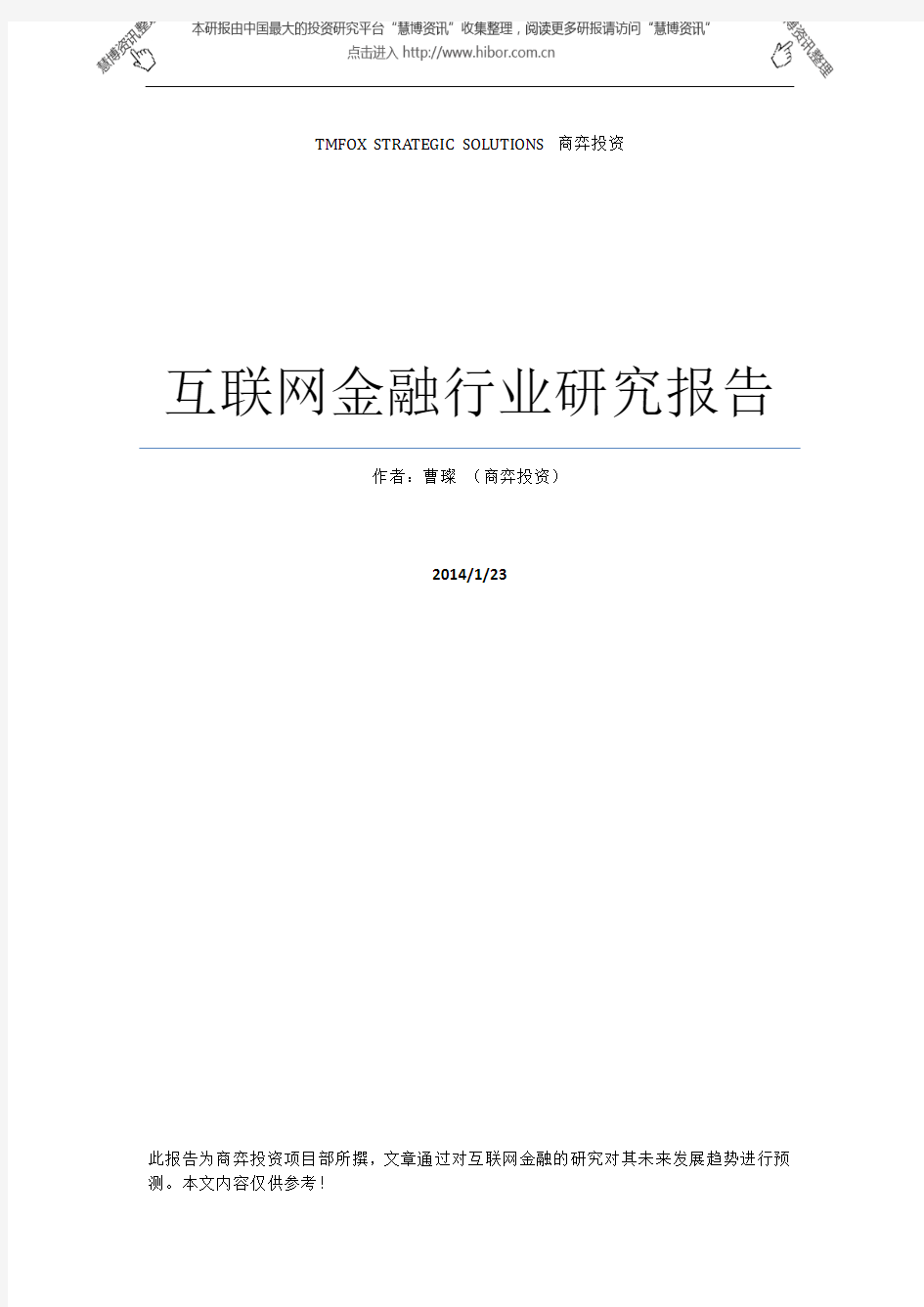 慧博资讯整理

本研报由中国最大的投资研究平台“慧博资讯”收集整理，阅读更多研报请访问“慧博资讯”
点击进入 http://www.hibor.com.cn

慧博资讯整理

TMFOX STRATEGIC SOLUTIONS 商弈投资

互联网金融行业研究报告

作者：曹璨 （商弈投资）

2014/1/23

此报告为商弈投资项目部所撰，文章通过对互联网金融的研究对其未来发展趋势进行预测。本文内容仅供参考！